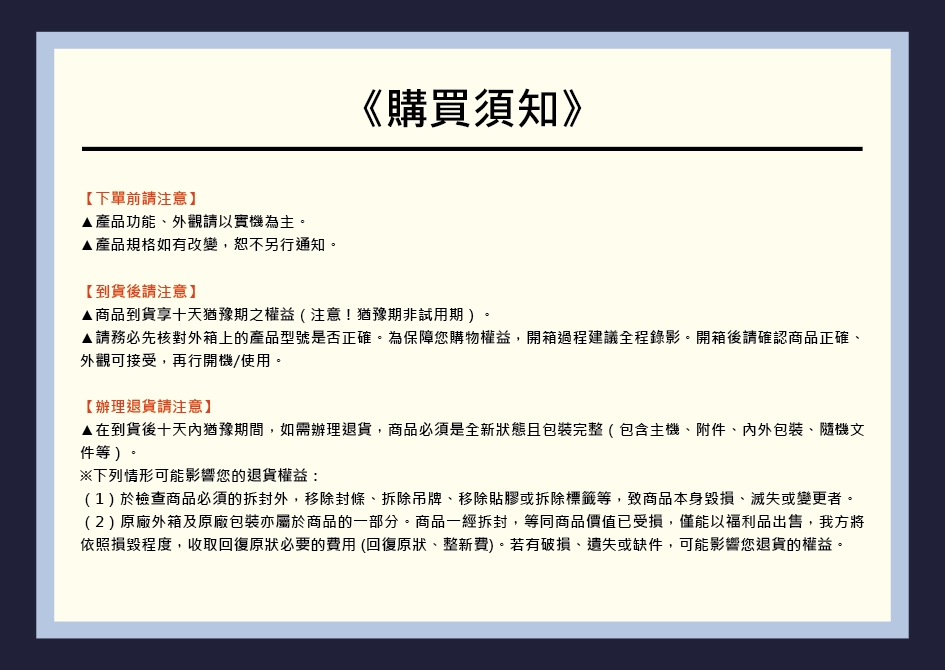 《購買須知》

【下單前請注意】
▲產品功能、外觀請以實機為主。
▲產品規格如有改變，恕不另行通知。

【到貨後請注意】
▲商品到貨享十天猶豫期之權益（注意！猶豫期非試用期）。
▲請務必先核對外箱上的產品型號是否正確。為保障您購物權益，開箱過程建議全程錄影。開箱後請確認商品正確、外觀可接受，再行開機/使用。

【辦理退貨請注意】
▲在到貨後十天內猶豫期間，如需辦理退貨，商品必須是全新狀態且包裝完整（包含主機、附件、內外包裝、隨機文件等）。
※下列情形可能影響您的退貨權益：
（1）於檢查商品必須的拆封外，移除封條、拆除吊牌、移除貼膠或拆除標籤等，致商品本身毀損、滅失或變更者。
（2）原廠外箱及原廠包裝亦屬於商品的一部分。商品一經拆封，等同商品價值已受損，僅能以福利品出售，我方將依照損毀程度，收取回復原狀必要的費用 (回復原狀、整新費)。若有破損、遺失或缺件，可能影響您退貨的權益。